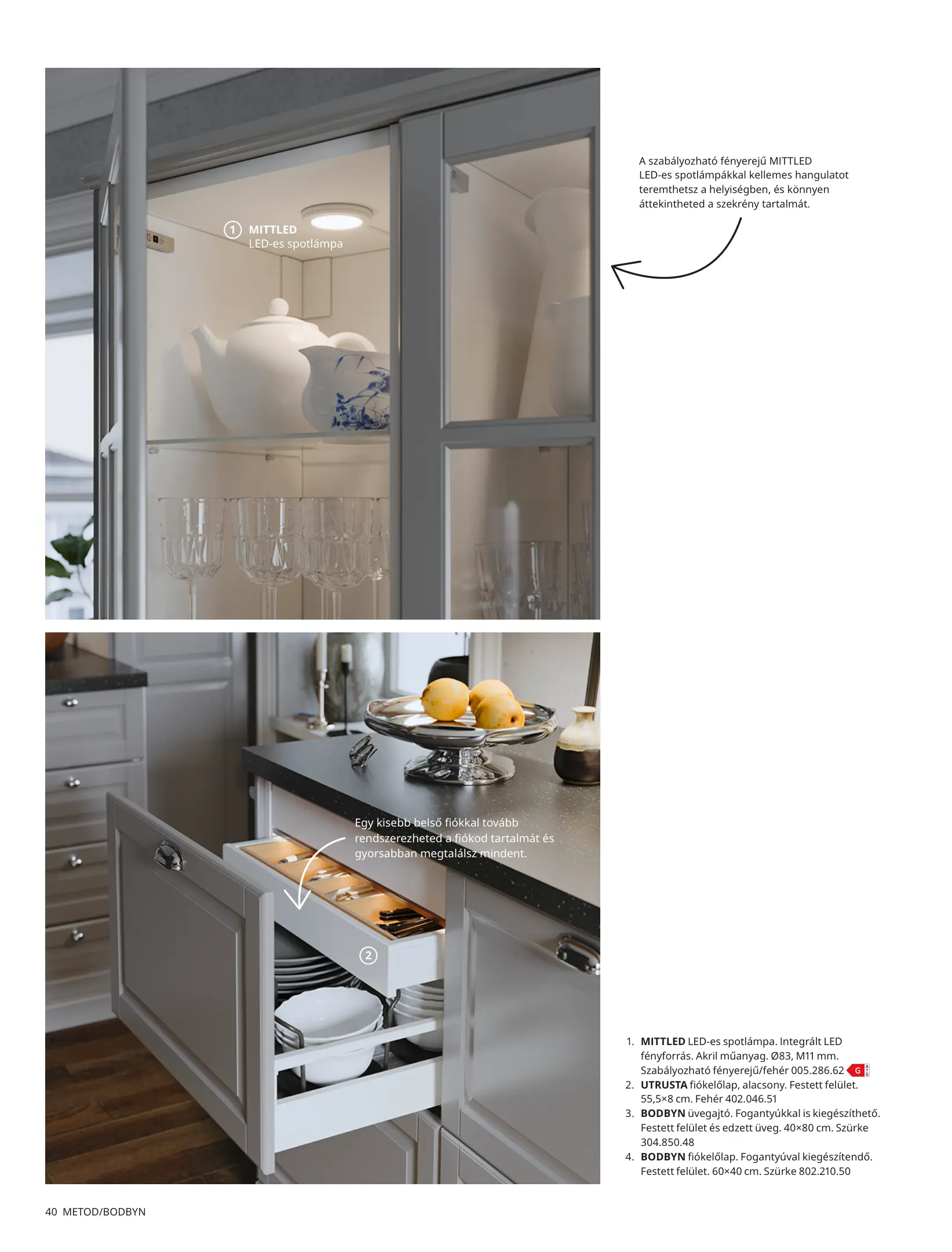 1 MITTLED
LED-es spotlámpa

A szabályozható fényerejű MITTLED LED-es spotlámpákkal kellemes hangulatot teremthetsz a helyiségben, és könnyen áttekintheted a szekrény tartalmát.

Egy kisebb belső fiókkal tovább rendszerezheted a fiókod tartalmát és gyorsabban megtalálsz mindent.

2

1. MITTLED LED-es spotlámpa. Integrált LED fényforrás. Akril műanyag. Ø83, M11 mm. Szabályozható fényerejű/fehér 005.286.62 G
2. UTRUSTA fiókelőlap, alacsony. Festett felület. 55,5×8 cm. Fehér 402.046.51
3. BODBYN üvegajtó. Fogantyúkkal is kiegészíthető. Festett felület és edzett üveg. 40×80 cm. Szürke 304.850.48
4. BODBYN fiókelőlap. Fogantyúval kiegészítendő. Festett felület. 60×40 cm. Szürke 802.210.50

40 METOD/BODBYN